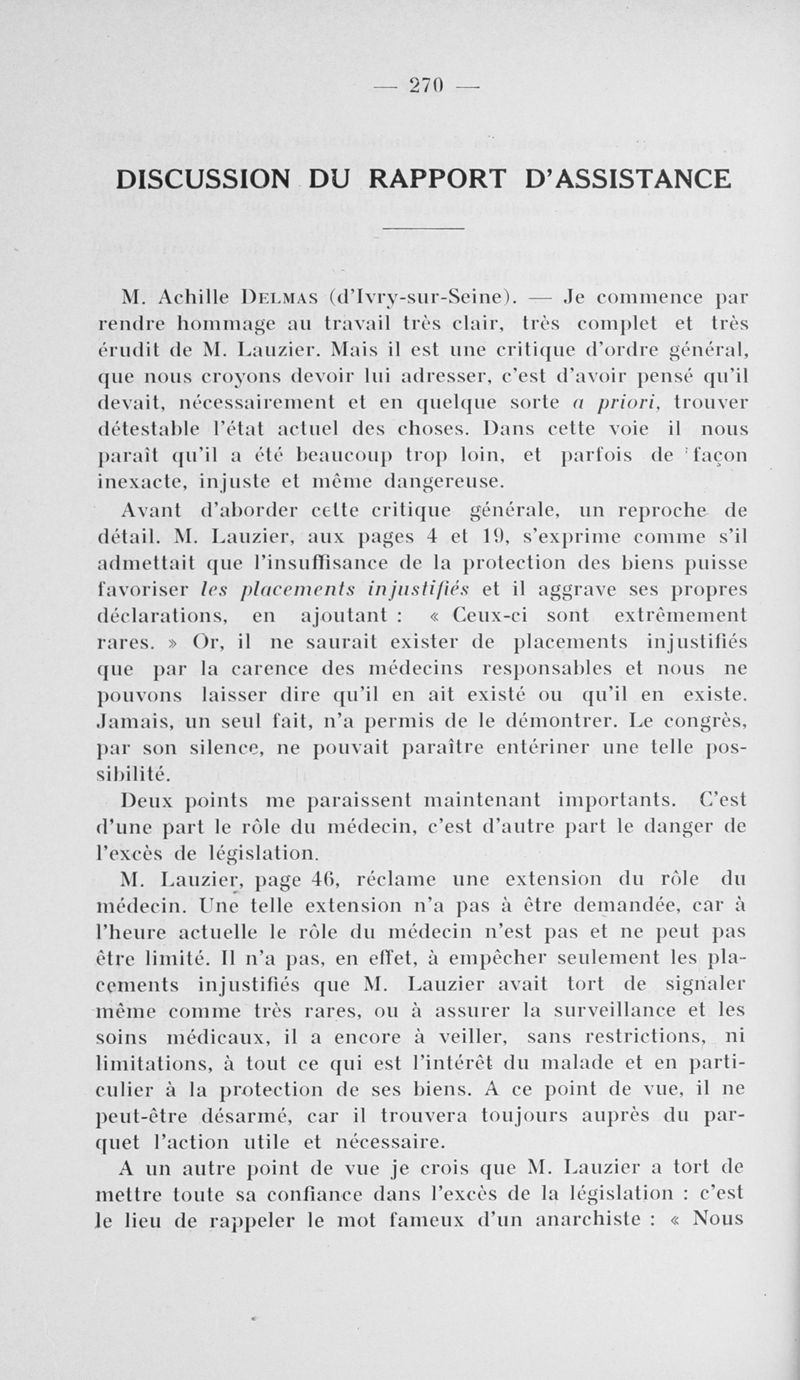 — 270 —

DISCUSSION DU RAPPORT D'ASSISTANCE

M. Achille DELMAS (d'Ivry-sur-Seine). — Je commence par rendre hommage au travail très clair, très complet et très érudit de M. Lauzier. Mais il est une critique d'ordre général, que nous croyons devoir lui adresser, c'est d'avoir pensé qu'il devait, nécessairement et en quelque sorte a priori, trouver détestable l'état actuel des choses. Dans cette voie il nous paraît qu'il a été beaucoup trop loin, et parfois de façon inexacte, injuste et même dangereuse.

Avant d'aborder cette critique générale, un reproche de détail. M. Lauzier, aux pages 4 et 19, s'exprime comme s'il admettait que l'insuffisance de la protection des biens puisse favoriser les placements injustifiés et il aggrave ses propres déclarations, en ajoutant : « Ceux-ci sont extrêmement rares. » Or, il ne saurait exister de placements injustifiés que par la carence des médecins responsables et nous ne pouvons laisser dire qu'il en ait existé ou qu'il en existe. Jamais, un seul fait, n'a permis de le démontrer. Le congrès, par son silence, ne pouvait paraître entériner une telle possibilité.

Deux points me paraissent maintenant importants. C'est d'une part le rôle du médecin, c'est d'autre part le danger de l'excès de législation.

M. Lauzier, page 46, réclame une extension du rôle du médecin. Une telle extension n'a pas à être demandée, car à l'heure actuelle le rôle du médecin n'est pas et ne peut pas être limité. Il n'a pas, en effet, à empêcher seulement les placements injustifiés que M. Lauzier avait tort de signaler même comme très rares, ou à assurer la surveillance et les soins médicaux, il a encore à veiller, sans restrictions, ni limitations, à tout ce qui est l'intérêt du malade et en particulier à la protection de ses biens. A ce point de vue, il ne peut-être désarmé, car il trouvera toujours auprès du parquet l'action utile et nécessaire.

A un autre point de vue je crois que M. Lauzier a tort de mettre toute sa confiance dans l'excès de la législation : c'est le lieu de rappeler le mot fameux d'un anarchiste : « Nous